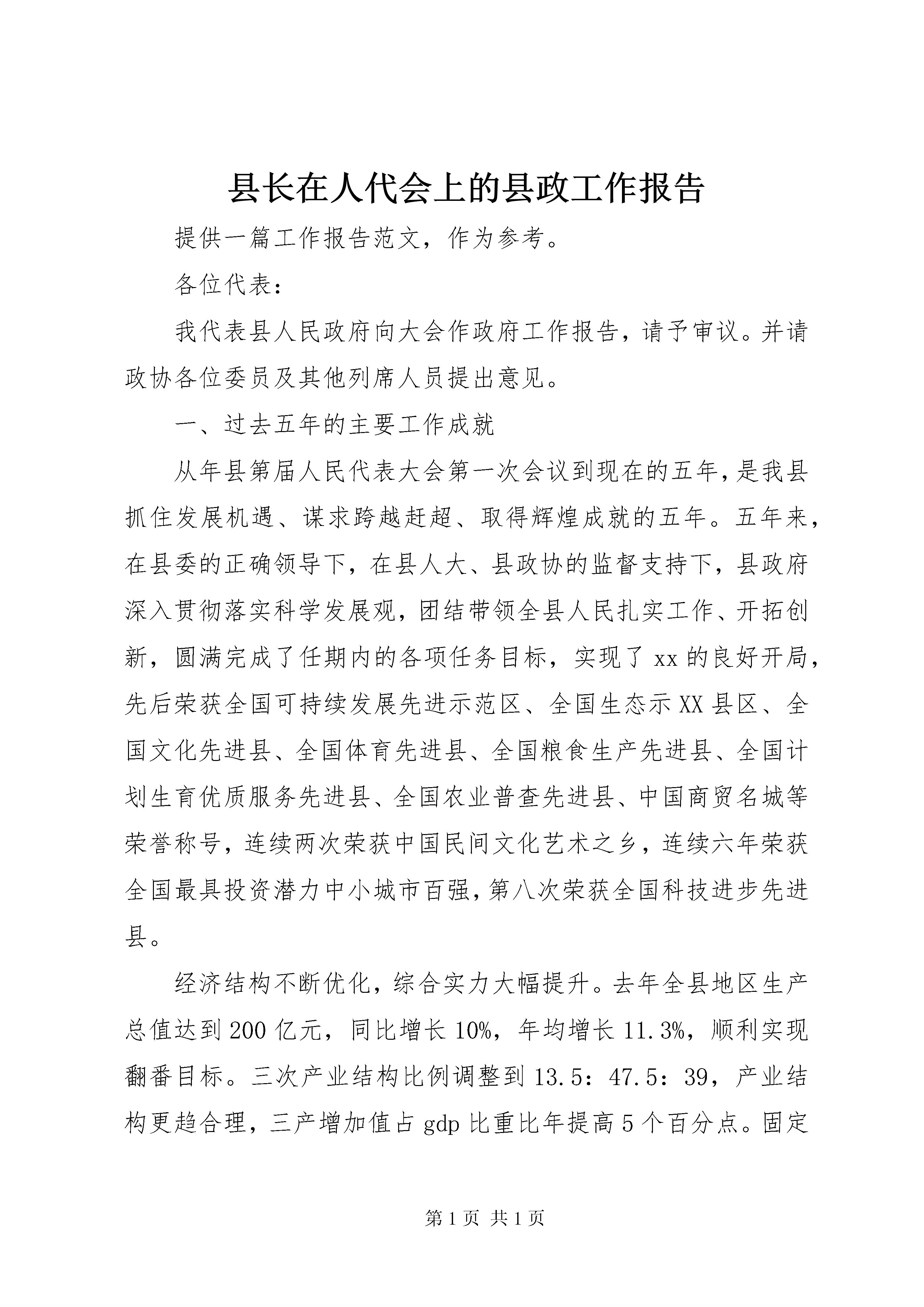 县长在人代会上的县政工作报告

提供一篇工作报告范文，作为参考。

各位代表：

我代表县人民政府向大会作政府工作报告，请予审议。并请政协各位委员及其他列席人员提出意见。

一、过去五年的主要工作成就

从年县第届人民代表大会第一次会议到现在的五年，是我县抓住发展机遇、谋求跨越赶超、取得辉煌成就的五年。五年来，在县委的正确领导下，在县人大、县政协的监督支持下，县政府深入贯彻落实科学发展观，团结带领全县人民扎实工作、开拓创新，圆满完成了任期内的各项任务目标，实现了xx的良好开局，先后荣获全国可持续发展先进示范区、全国生态示XX县区、全国文化先进县、全国体育先进县、全国粮食生产先进县、全国计划生育优质服务先进县、全国农业普查先进县、中国商贸名城等荣誉称号，连续两次荣获中国民间文化艺术之乡，连续六年荣获全国最具投资潜力中小城市百强，第八次荣获全国科技进步先进县。

经济结构不断优化，综合实力大幅提升。去年全县地区生产总值达到200亿元，同比增长10%，年均增长11.3%，顺利实现翻番目标。三次产业结构比例调整到13.5：47.5：39，产业结构更趋合理，三产增加值占gdp比重比年提高5个百分点。固定

第1页 共1页